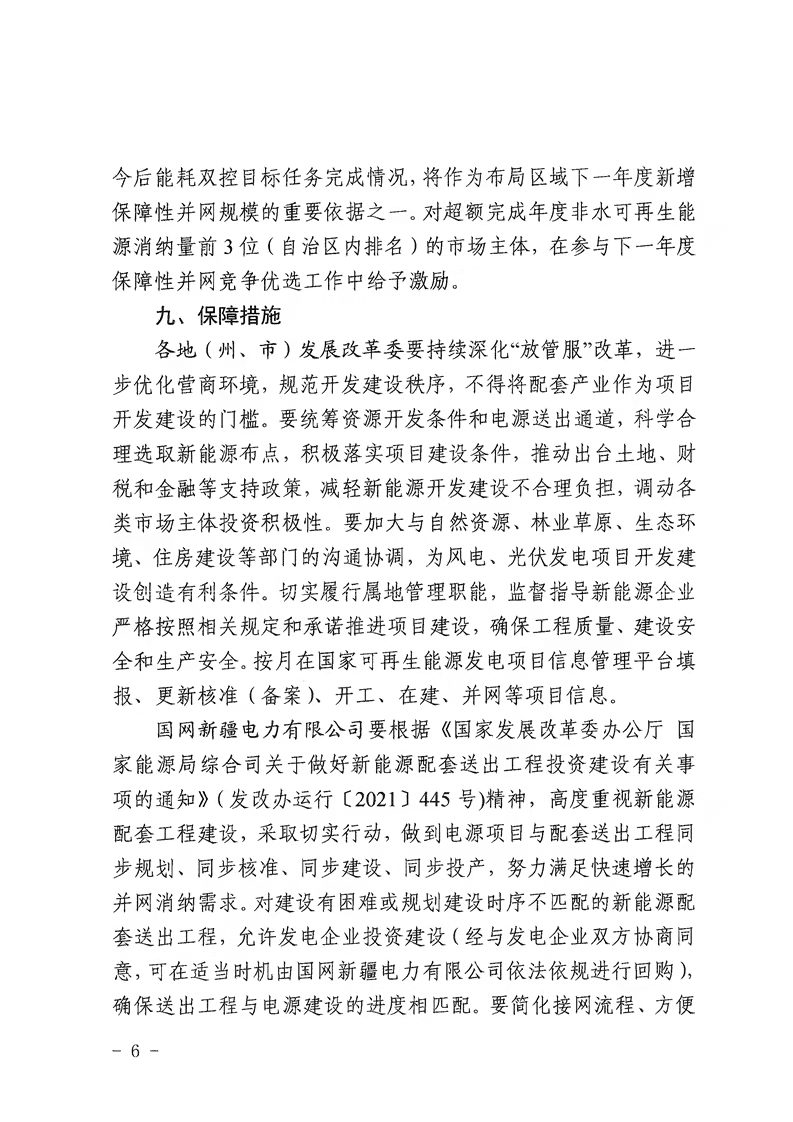 今后能耗双控目标任务完成情况，将作为布局区域下一年度新增保障性并网规模的重要依据之一。对超额完成年度非水可再生能源消纳量前3位（自治区内排名）的市场主体，在参与下一年度保障性并网竞争优选工作中给予激励。

九、保障措施

各地（州、市）发展改革委要持续深化“放管服”改革，进一步优化营商环境，规范开发建设秩序，不得将配套产业作为项目开发建设的门槛。要统筹资源开发条件和电源送出通道，科学合理选取新能源布点，积极落实项目建设条件，推动出台土地、财税和金融等支持政策，减轻新能源开发建设不合理负担，调动各类市场主体投资积极性。要加大与自然资源、林业草原、生态环境、住房建设等部门的沟通协调，为风电、光伏发电项目开发建设创造有利条件。切实履行属地管理职能，监督指导新能源企业严格按照相关规定和承诺推进项目建设，确保工程质量、建设安全和生产安全。按月在国家可再生能源发电项目信息管理平台填报、更新核准（备案）、开工、在建、并网等项目信息。

国网新疆电力有限公司要根据《国家发展改革委办公厅 国家能源局综合司关于做好新能源配套送出工程投资建设有关事项的通知》（发改办运行〔2021〕445号)精神，高度重视新能源配套工程建设，采取切实行动，做到电源项目与配套送出工程同步规划、同步核准、同步建设、同步投产，努力满足快速增长的并网消纳需求。对建设有困难或规划建设时序不匹配的新能源配套送出工程，允许发电企业投资建设（经与发电企业双方协商同意，可在适当时机由国网新疆电力有限公司依法依规进行回购），确保送出工程与电源建设的进度相匹配。要简化接网流程、方便

- 6 -